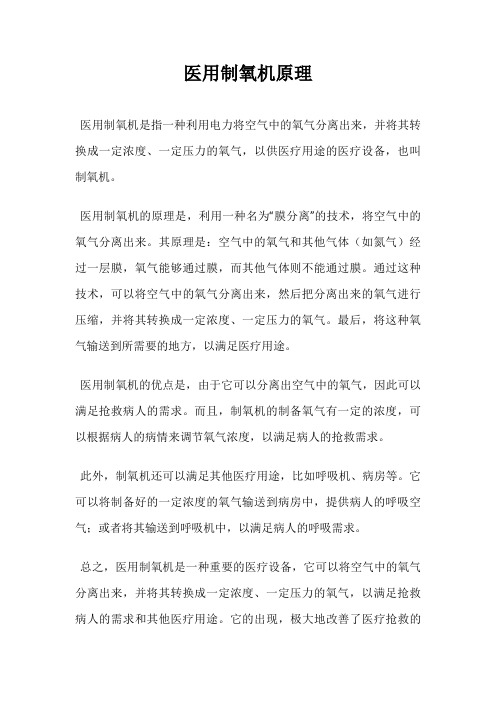 医用制氧机原理

医用制氧机是指一种利用电力将空气中的氧气分离出来，并将其转换成一定浓度、一定压力的氧气，以供医疗用途的医疗设备，也叫制氧机。

医用制氧机的原理是，利用一种名为“膜分离”的技术，将空气中的氧气分离出来。其原理是：空气中的氧气和其他气体（如氮气）经过一层膜，氧气能够通过膜，而其他气体则不能通过膜。通过这种技术，可以将空气中的氧气分离出来，然后把分离出来的氧气进行压缩，并将其转换成一定浓度、一定压力的氧气。最后，将这种氧气输送到所需要的地方，以满足医疗用途。

医用制氧机的优点是，由于它可以分离出空气中的氧气，因此可以满足抢救病人的需求。而且，制氧机的制备氧气有一定的浓度，可以根据病人的病情来调节氧气浓度，以满足病人的抢救需求。

此外，制氧机还可以满足其他医疗用途，比如呼吸机、病房等。它可以将制备好的一定浓度的氧气输送到病房中，提供病人的呼吸空气；或者将其输送到呼吸机中，以满足病人的呼吸需求。

总之，医用制氧机是一种重要的医疗设备，它可以将空气中的氧气分离出来，并将其转换成一定浓度、一定压力的氧气，以满足抢救病人的需求和其他医疗用途。它的出现，极大地改善了医疗抢救的